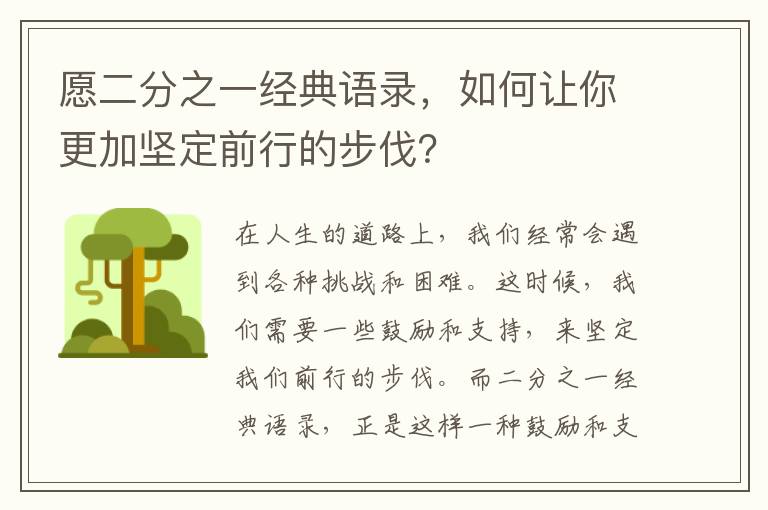 愿二分之一经典语录，如何让你更加坚定前行的步伐？

在人生的道路上，我们经常会遇到各种挑战和困难。这时候，我们需要一些鼓励和支持，来坚定我们前行的步伐。而二分之一经典语录，正是这样一种鼓励和支